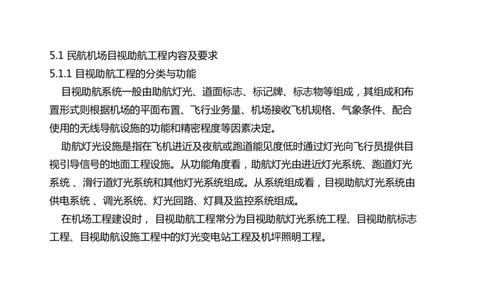 5.1 民航机场目视助航工程内容及要求
5.1.1 目视助航工程的分类与功能

目视助航系统一般由助航灯光、道面标志、标记牌、标志物等组成，其组成和布置形式则根据机场的平面布置、飞行业务量、机场接收飞机规格、气象条件、配合使用的无线导航设施的功能和精密程度等因素决定。

助航灯光设施是指在飞机进近及夜航或跑道能见度低时通过灯光向飞行员提供目视引导信号的地面工程设施。从功能角度看，助航灯光由进近灯光系统、跑道灯光系统 、滑行道灯光系统和其他灯光系统组成。从系统组成看，目视助航灯光系统由供电系统 、调光系统、灯光回路、灯具及监控系统组成。

在机场工程建设时， 目视助航工程常分为目视助航灯光系统工程、目视助航标志工程、目视助航设施工程中的灯光变电站工程及机坪照明工程。